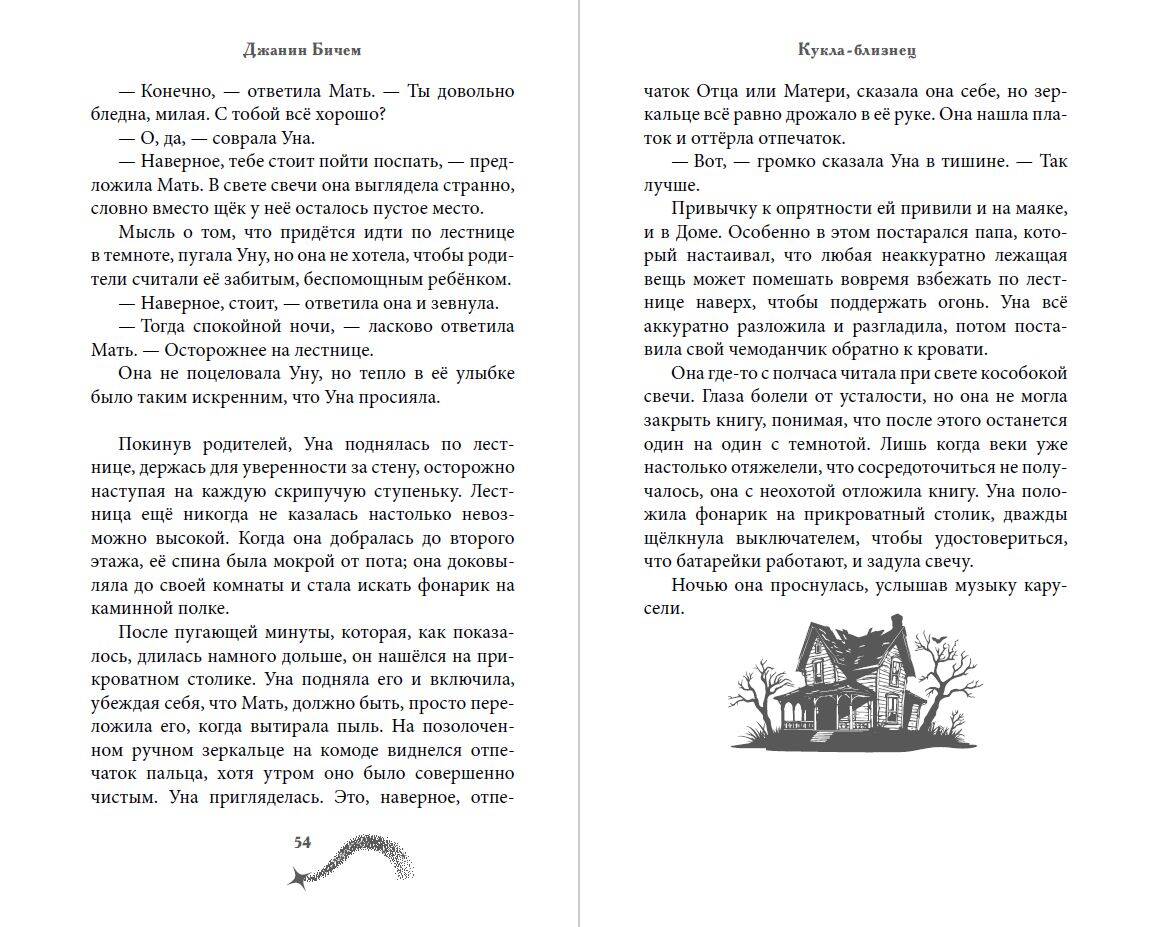 Джанин Бичем

— Конечно, — ответила Мать. — Ты довольно бледна, милая. С тобой всё хорошо?

— О, да, — соврала Уна.

— Наверное, тебе стоит пойти поспать, — предложила Мать. В свете свечи она выглядела странно, словно вместо щёк у неё осталось пустое место.

Мысль о том, что придётся идти по лестнице в темноте, пугала Уну, но она не хотела, чтобы родители считали её забитым, беспомощным ребёнком.

— Наверное, стоит, — ответила она и зевнула.

— Тогда спокойной ночи, — ласково ответила Мать. — Осторожнее на лестнице.

Она не поцеловала Уну, но тепло в её улыбке было таким искренним, что Уна просияла.

Покинув родителей, Уна поднялась по лестнице, держась для уверенности за стену, осторожно наступая на каждую скрипучую ступеньку. Лестница ещё никогда не казалась настолько невозможно высокой. Когда она добралась до второго этажа, её спина была мокрой от пота; она доковыляла до своей комнаты и стала искать фонарик на каминной полке.

После пугающей минуты, которая, как показалось, длилась намного дольше, он нашёлся на прикроватном столике. Уна подняла его и включила, убеждая себя, что Мать, должно быть, просто переложила его, когда вытирала пыль. На позолоченном ручном зеркальце на комоде виднелся отпечаток пальца, хотя утром оно было совершенно чистым. Уна пригляделась. Это, наверное, отпе-

54

Кукла-близнец

чаток Отца или Матери, сказала она себе, но зеркальце всё равно дрожало в её руке. Она нашла платок и оттёрла отпечаток.

— Вот, — громко сказала Уна в тишине. — Так лучше.

Привычку к опрятности ей привили и на маяке, и в Доме. Особенно в этом постарался папа, который настаивал, что любая неаккуратно лежащая вещь может помешать вовремя взбежать по лестнице наверх, чтобы поддержать огонь. Уна всё аккуратно разложила и разгладила, потом поставила свой чемоданчик обратно к кровати.

Она где-то с полчаса читала при свете кособокой свечи. Глаза болели от усталости, но она не могла закрыть книгу, понимая, что после этого останется один на один с темнотой. Лишь когда веки уже настолько отяжелели, что сосредоточиться не получалось, она с неохотой отложила книгу. Уна положила фонарик на прикроватный столик, дважды щёлкнула выключателем, чтобы удостовериться, что батарейки работают, и задула свечу.

Ночью она проснулась, услышав музыку карусели.